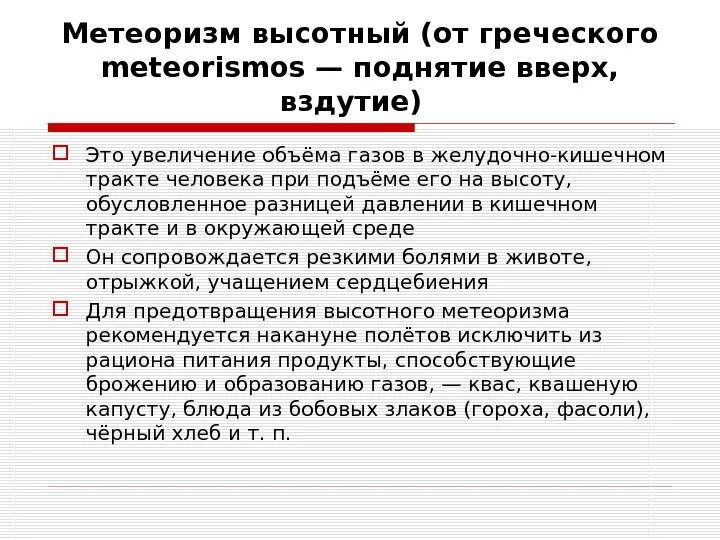 Метеоризм высотный (от греческого meteorismos — поднятие вверх, вздутие)

Это увеличение объёма газов в желудочно-кишечном тракте человека при подъёме его на высоту, обусловленное разницей давлении в кишечном тракте и в окружающей среде

Он сопровождается резкими болями в животе, отрыжкой, учащением сердцебиения

Для предотвращения высотного метеоризма рекомендуется накануне полётов исключить из рациона питания продукты, способствующие брожению и образованию газов, — квас, квашеную капусту, блюда из бобовых злаков (гороха, фасоли), чёрный хлеб и т. п.